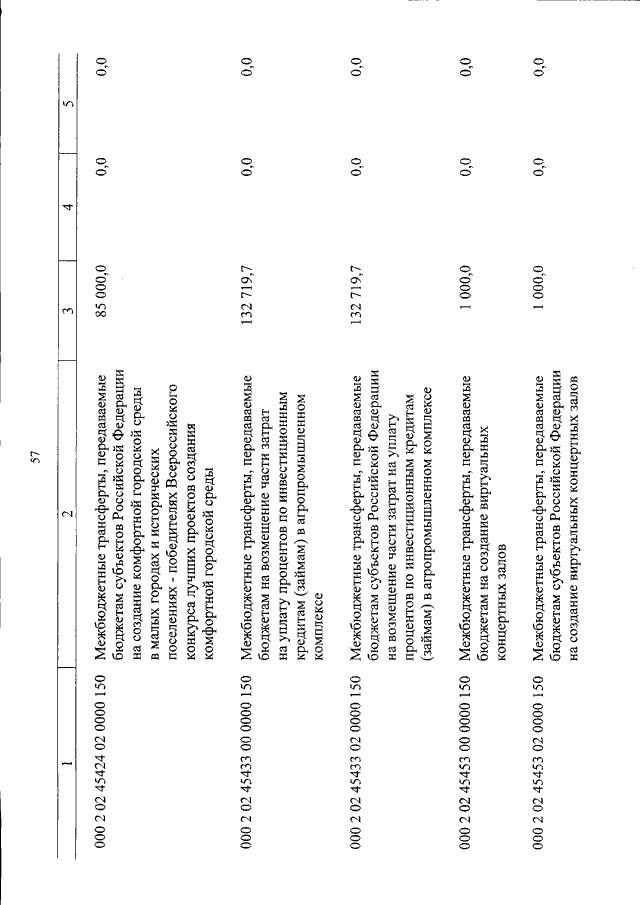 57

| 1 | 2 | 3 | 4 | 5 |
|---|---|---|---|---|
| 000 2 02 45424 02 0000 150 | Межбюджетные трансферты, передаваемые бюджетам субъектов Российской Федерации на создание комфортной городской среды в малых городах и исторических поселениях - победителях Всероссийского конкурса лучших проектов создания комфортной городской среды | 85 000,0 | 0,0 | 0,0 |
| 000 2 02 45433 00 0000 150 | Межбюджетные трансферты, передаваемые бюджетам на возмещение части затрат на уплату процентов по инвестиционным кредитам (займам) в агропромышленном комплексе | 132 719,7 | 0,0 | 0,0 |
| 000 2 02 45433 02 0000 150 | Межбюджетные трансферты, передаваемые бюджетам субъектов Российской Федерации на возмещение части затрат на уплату процентов по инвестиционным кредитам (займам) в агропромышленном комплексе | 132 719,7 | 0,0 | 0,0 |
| 000 2 02 45453 00 0000 150 | Межбюджетные трансферты, передаваемые бюджетам на создание виртуальных концертных залов | 1 000,0 | 0,0 | 0,0 |
| 000 2 02 45453 02 0000 150 | Межбюджетные трансферты, передаваемые бюджетам субъектов Российской Федерации на создание виртуальных концертных залов | 1 000,0 | 0,0 | 0,0 |